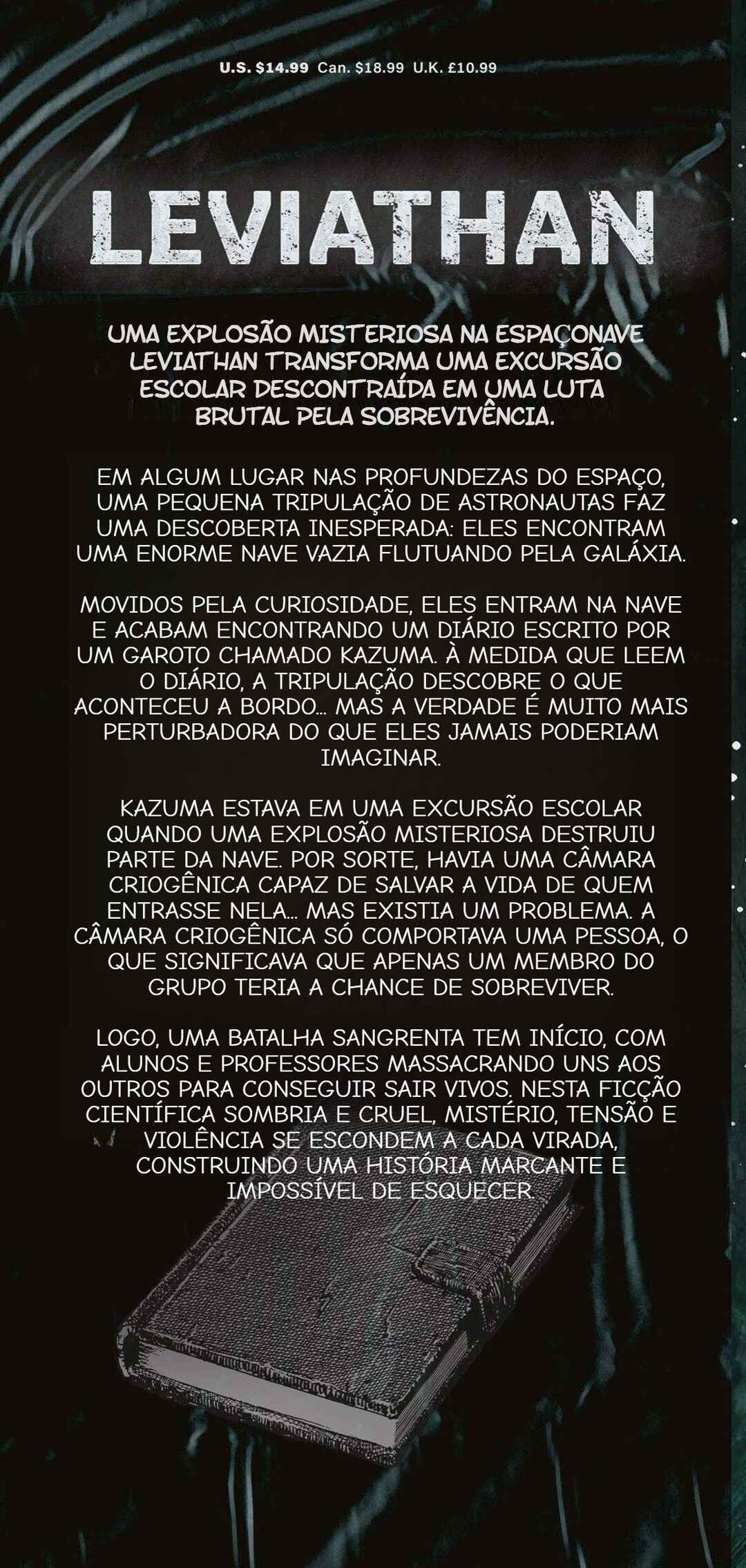 U.S. $14.99 Can. $18.99 U.K. £10.99

LEVIATHAN

UMA EXPLOSÃO MISTERIOSA NA ESPAÇONAVE LEVIATHAN TRANSFORMA UMA EXCURSÃO ESCOLAR DESCONTRAÍDA EM UMA LUTA BRUTAL PELA SOBREVIVÊNCIA.

EM ALGUM LUGAR NAS PROFUNDEZAS DO ESPAÇO, UMA PEQUENA TRIPULAÇÃO DE ASTRONAUTAS FAZ UMA DESCOBERTA INESPERADA: ELES ENCONTRAM UMA ENORME NAVE VAZIA FLUTUANDO PELA GALÁXIA.

MOVIDOS PELA CURIOSIDADE, ELES ENTRAM NA NAVE E ACABAM ENCONTRANDO UM DIÁRIO ESCRITO POR UM GAROTO CHAMADO KAZUMA. À MEDIDA QUE LEEM O DIÁRIO, A TRIPULAÇÃO DESCOBRE O QUE ACONTECEU A BORDO... MAS A VERDADE É MUITO MAIS PERTURBADORA DO QUE ELES JAMAIS PODERIAM IMAGINAR.

KAZUMA ESTAVA EM UMA EXCURSÃO ESCOLAR QUANDO UMA EXPLOSÃO MISTERIOSA DESTRUIU PARTE DA NAVE. POR SORTE, HAVIA UMA CÂMARA CRIOGÊNICA CAPAZ DE SALVAR A VIDA DE QUEM ENTRASSE NELA... MAS EXISTIA UM PROBLEMA. A CÂMARA CRIOGÊNICA SÓ COMPORTAVA UMA PESSOA, O QUE SIGNIFICAVA QUE APENAS UM MEMBRO DO GRUPO TERIA A CHANCE DE SOBREVIVER.

LOGO, UMA BATALHA SANGRENTA TEM INÍCIO, COM ALUNOS E PROFESSORES MASSACRANDO UNS AOS OUTROS PARA CONSEGUIR SAIR VIVOS. NESTA FICÇÃO CIENTÍFICA SOMBRIA E CRUEL, MISTÉRIO, TENSÃO E VIOLÊNCIA SE ESCONDEM A CADA VIRADA, CONSTRUINDO UMA HISTÓRIA MARCANTE E IMPOSSÍVEL DE ESQUECER.